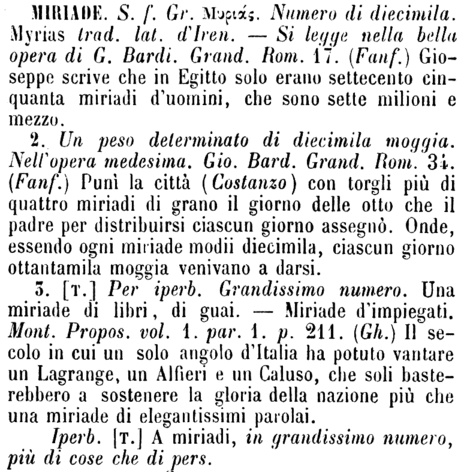 MIRIADE. S. f. Gr. Μυριάς. Numero di diecimila. Myrias trad. lat. d'Iren. — Si legge nella bella opera di G. Bardi. Grand. Rom. 17. (Fanf.) Gioseppe scrive che in Egitto solo erano settecento cinquanta miriadi d'uomini, che sono sette milioni e mezzo.

2. Un peso determinato di diecimila moggia. Nell'opera medesima. Gio. Bard. Grand. Rom. 34. (Fanf.) Punì la città (Costanzo) con torgli più di quattro miriadi di grano il giorno delle otto che il padre per distribuirsi ciascun giorno assegnò. Onde, essendo ogni miriade modii diecimila, ciascun giorno ottantamila moggia venivano a darsi.

3. [T.] Per iperb. Grandissimo numero. Una miriade di libri, di guai. — Miriade d'impiegati. Mont. Propos. vol. 1. par. 1. p. 211. (Gh.) Il secolo in cui un solo angolo d'Italia ha potuto vantare un Lagrange, un Alfieri e un Caluso, che soli basterebbero a sostenere la gloria della nazione più che una miriade di elegantissimi parolai.

Iperb. [T.] A miriadi, in grandissimo numero, più di cose che di pers.